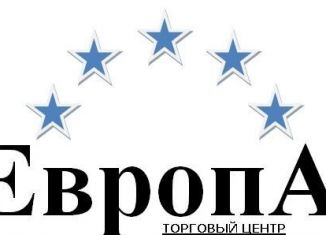 ЕвропА
ТОРГОВЫЙ ЦЕНТР